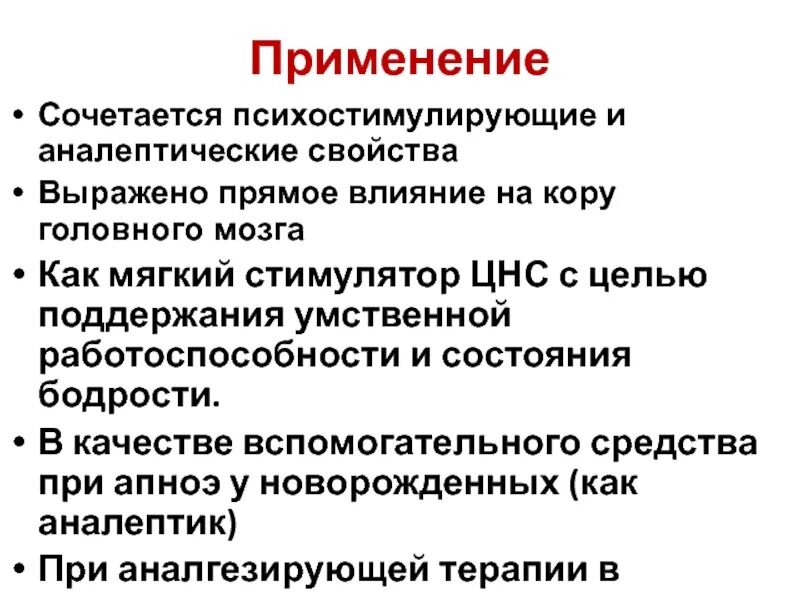 Применение

• Сочетается психостимулирующие и аналептические свойства
• Выражено прямое влияние на кору головного мозга
• Как мягкий стимулятор ЦНС с целью поддержания умственной работоспособности и состояния бодрости.
• В качестве вспомогательного средства при апноэ у новорожденных (как аналептик)
• При аналгезирующей терапии в